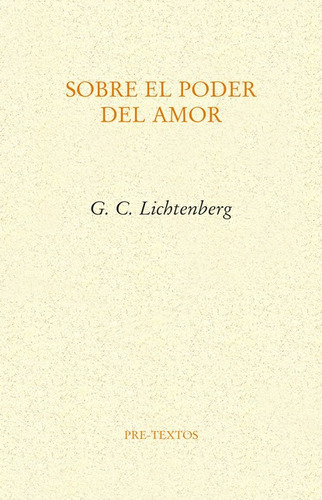 SOBRE EL PODER DEL AMOR

G. C. Lichtenberg

PRE-TEXTOS